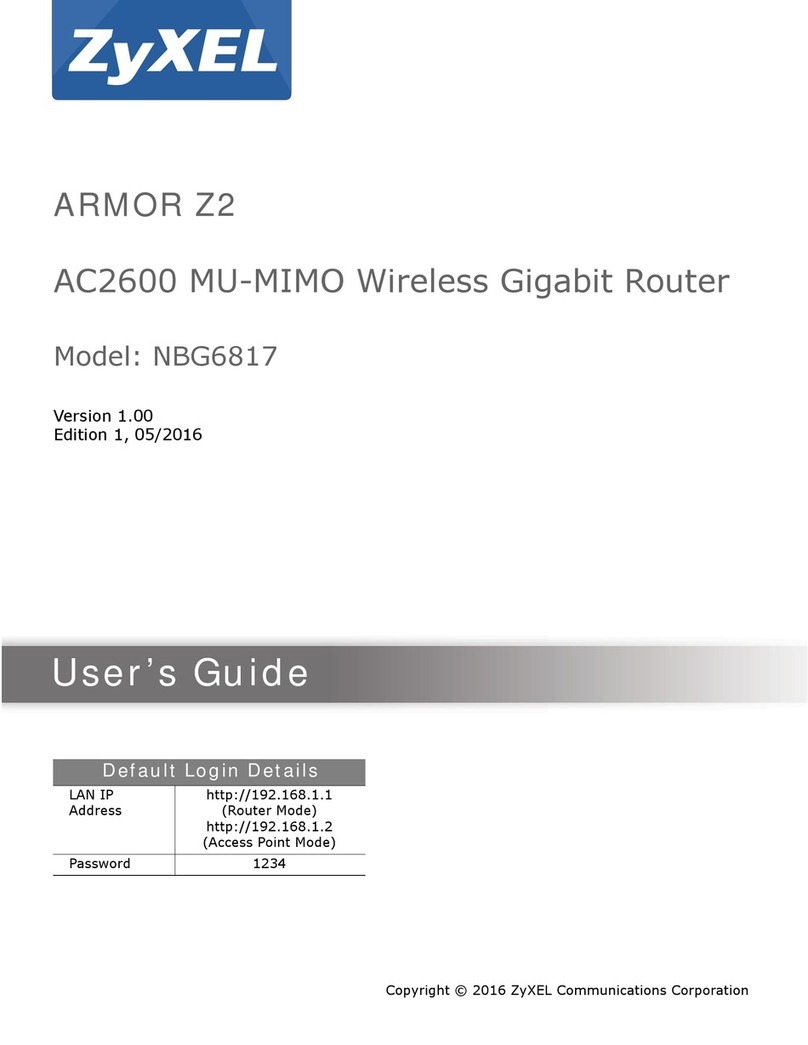 ZyXEL

ARMOR Z2

AC2600 MU-MIMO Wireless Gigabit Router

Model: NBG6817

Version 1.00
Edition 1, 05/2016

User's Guide

| Default Login Details | |
|---|---|
| LAN IP Address | http://192.168.1.1 (Router Mode) http://192.168.1.2 (Access Point Mode) |
| Password | 1234 |

Copyright © 2016 ZyXEL Communications Corporation